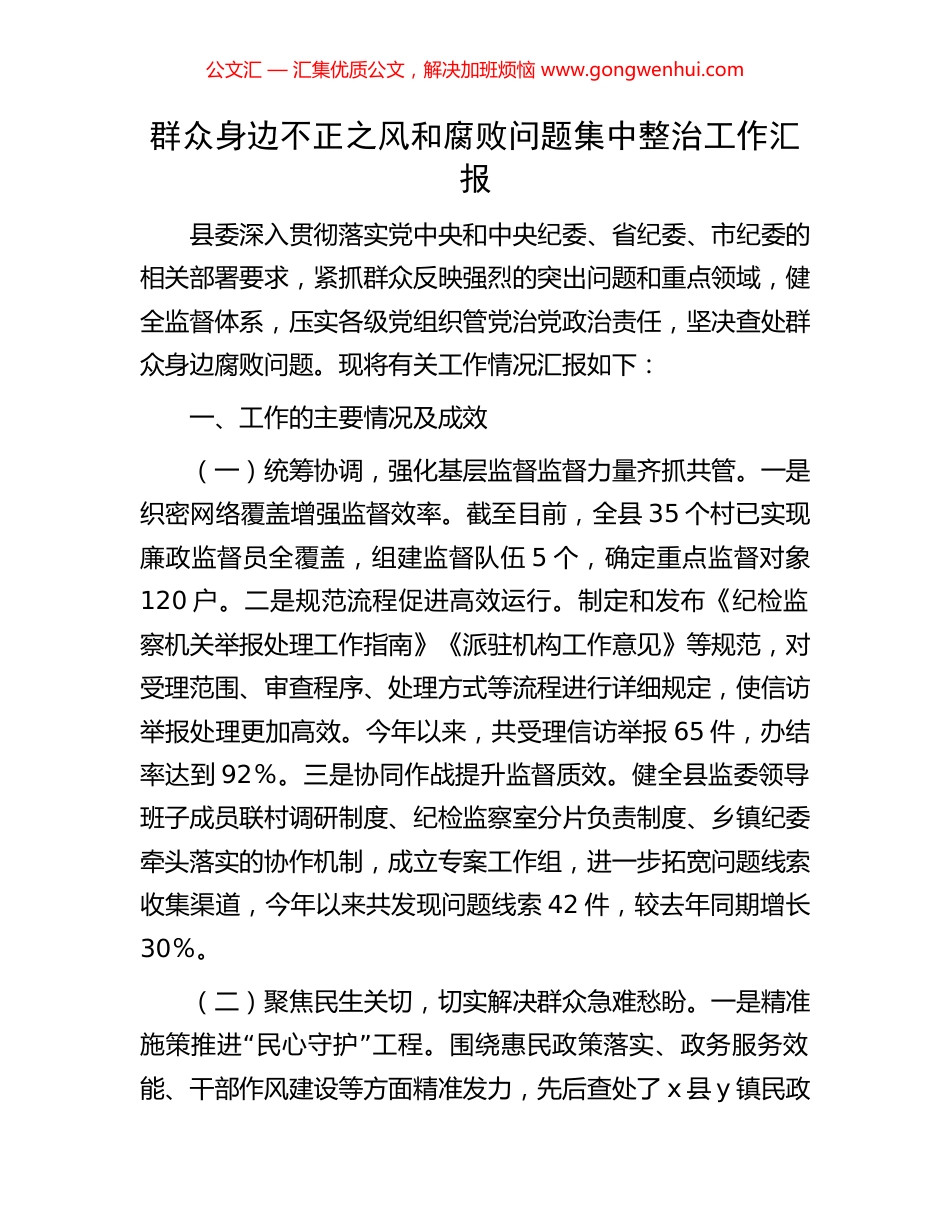 公文汇 — 汇集优质公文，解决加班烦恼 www.gongwenhui.com

群众身边不正之风和腐败问题集中整治工作汇报

县委深入贯彻落实党中央和中央纪委、省纪委、市纪委的相关部署要求，紧抓群众反映强烈的突出问题和重点领域，健全监督体系，压实各级党组织管党治党政治责任，坚决查处群众身边腐败问题。现将有关工作情况汇报如下：

一、工作的主要情况及成效

（一）统筹协调，强化基层监督监督力量齐抓共管。一是织密网络覆盖增强监督效率。截至目前，全县 35 个村已实现廉政监督员全覆盖，组建监督队伍 5 个，确定重点监督对象 120 户。二是规范流程促进高效运行。制定和发布《纪检监察机关举报处理工作指南》《派驻机构工作意见》等规范，对受理范围、审查程序、处理方式等流程进行详细规定，使信访举报处理更加高效。今年以来，共受理信访举报 65 件，办结率达到 92%。三是协同作战提升监督质效。健全县监委领导班子成员联村调研制度、纪检监察室分片负责制度、乡镇纪委牵头落实的协作机制，成立专案工作组，进一步拓宽问题线索收集渠道，今年以来共发现问题线索 42 件，较去年同期增长 30%。

（二）聚焦民生关切，切实解决群众急难愁盼。一是精准施策推进“民心守护”工程。围绕惠民政策落实、政务服务效能、干部作风建设等方面精准发力，先后查处了 x 县 y 镇民政